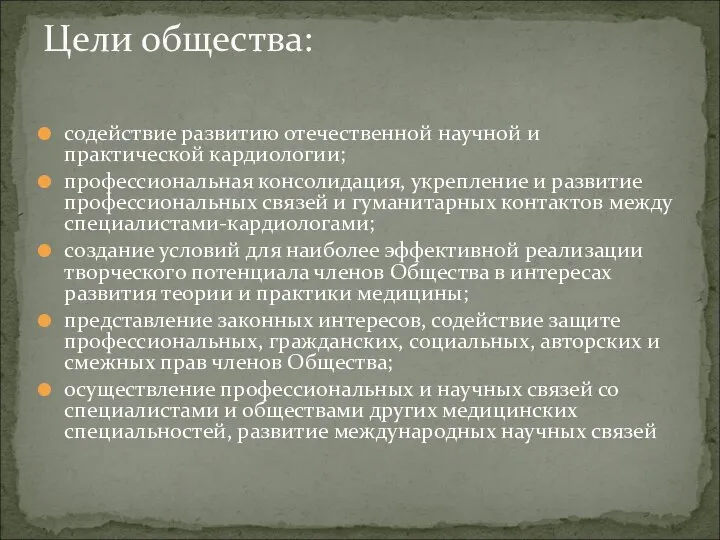 Цели общества:

содействие развитию отечественной научной и практической кардиологии;

профессиональная консолидация, укрепление и развитие профессиональных связей и гуманитарных контактов между специалистами-кардиологами;

создание условий для наиболее эффективной реализации творческого потенциала членов Общества в интересах развития теории и практики медицины;

представление законных интересов, содействие защите профессиональных, гражданских, социальных, авторских и смежных прав членов Общества;

осуществление профессиональных и научных связей со специалистами и обществами других медицинских специальностей, развитие международных научных связей